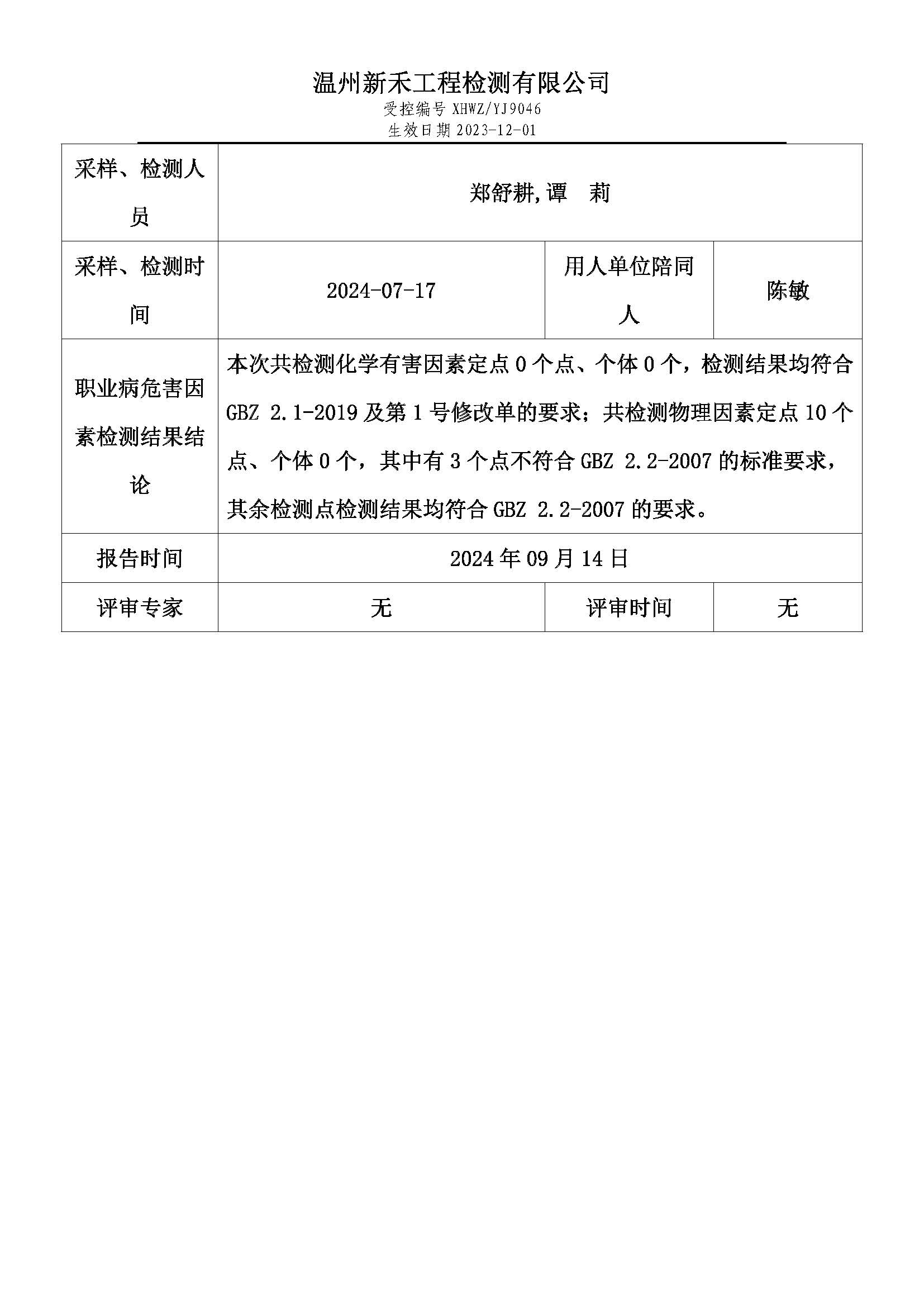 温州新禾工程检测有限公司
受控编号 XHWZ/YJ9046
生效日期 2023-12-01

| 采样、检测人员 | 郑舒耕,谭 莉 | | |
|---|---|---|---|
| 采样、检测时间 | 2024-07-17 | 用人单位陪同人 | 陈敏 |
| 职业病危害因素检测结果结论 | 本次共检测化学有害因素定点 0 个点、个体 0 个，检测结果均符合 GBZ 2.1-2019 及第 1 号修改单的要求；共检测物理因素定点 10 个点、个体 0 个，其中有 3 个点不符合 GBZ 2.2-2007 的标准要求，其余检测点检测结果均符合 GBZ 2.2-2007 的要求。 | | |
| 报告时间 | 2024 年 09 月 14 日 | | |
| 评审专家 | 无 | 评审时间 | 无 |